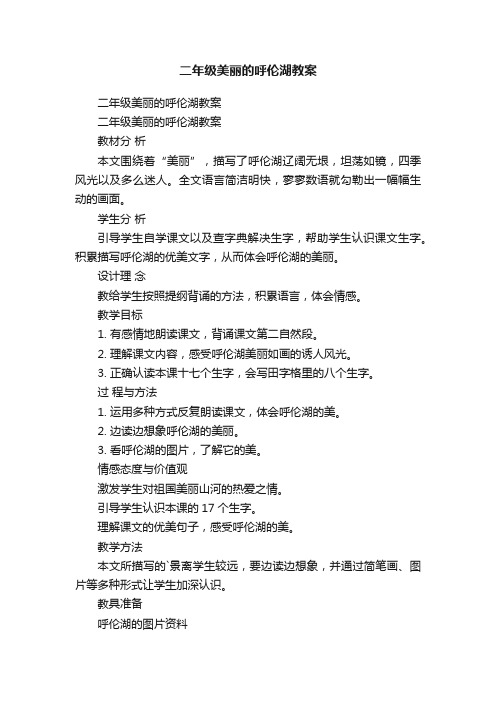 二年级美丽的呼伦湖教案

二年级美丽的呼伦湖教案

二年级美丽的呼伦湖教案

教材分 析

本文围绕着“美丽”，描写了呼伦湖辽阔无垠，坦荡如镜，四季风光以及多么迷人。全文语言简洁明快，寥寥数语就勾勒出一幅幅生动的画面。

学生分 析

引导学生自学课文以及查字典解决生字，帮助学生认识课文生字。积累描写呼伦湖的优美文字，从而体会呼伦湖的美丽。

设计理 念

教给学生按照提纲背诵的方法，积累语言，体会情感。

教学目标

1. 有感情地朗读课文，背诵课文第二自然段。

2. 理解课文内容，感受呼伦湖美丽如画的诱人风光。

3. 正确认读本课十七个生字，会写田字格里的八个生字。

过 程与方法

1. 运用多种方式反复朗读课文，体会呼伦湖的美。

2. 边读边想象呼伦湖的美丽。

3. 看呼伦湖的图片，了解它的美。

情感态度与价值观

激发学生对祖国美丽山河的热爱之情。

引导学生认识本课的 17 个生字。

理解课文的优美句子，感受呼伦湖的美。

教学方法

本文所描写的`景离学生较远，要边读边想象，并通过简笔画、图片等多种形式让学生加深认识。

教具准备

呼伦湖的图片资料